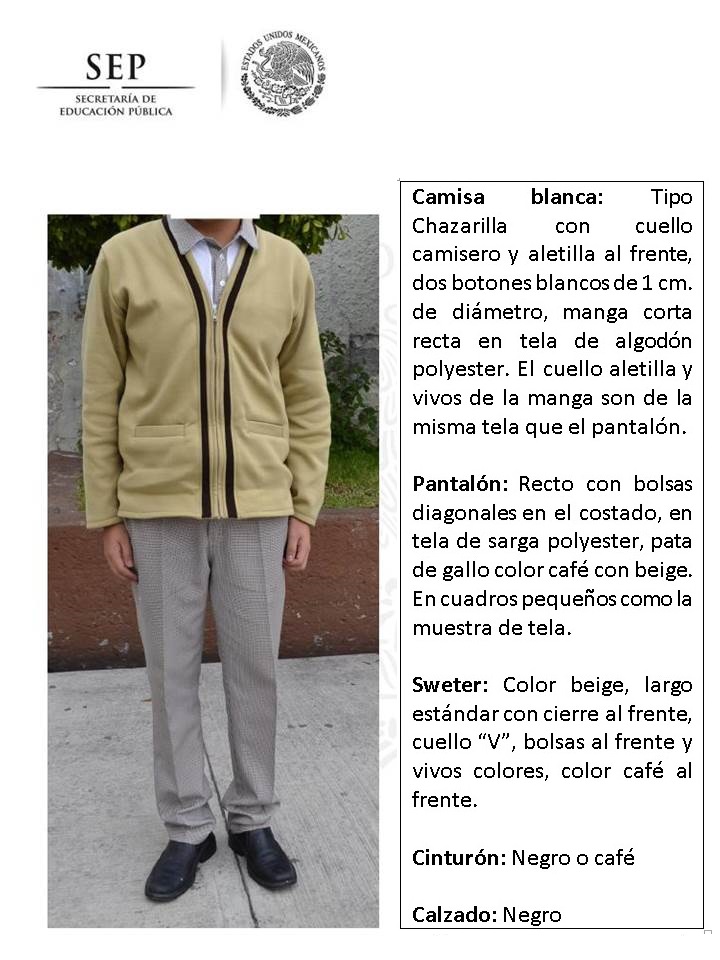 SEP
SECRETARÍA DE
EDUCACIÓN PÚBLICA

ESTADOS UNIDOS MEXICANOS

Camisa blanca: Tipo Chazarilla con cuello camisero y aletilla al frente, dos botones blancos de 1 cm. de diámetro, manga corta recta en tela de algodón polyester. El cuello aletilla y vivos de la manga son de la misma tela que el pantalón.

Pantalón: Recto con bolsas diagonales en el costado, en tela de sarga polyester, pata de gallo color café con beige. En cuadros pequeños como la muestra de tela.

Sweter: Color beige, largo estándar con cierre al frente, cuello "V", bolsas al frente y vivos colores, color café al frente.

Cinturón: Negro o café

Calzado: Negro